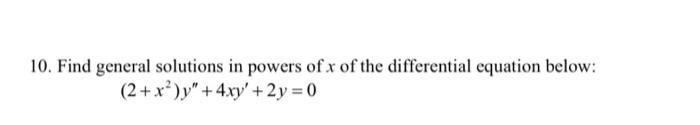 10. Find general solutions in powers of $x$ of the differential equation below:

$(2+x^2)y''+4xy'+2y=0$